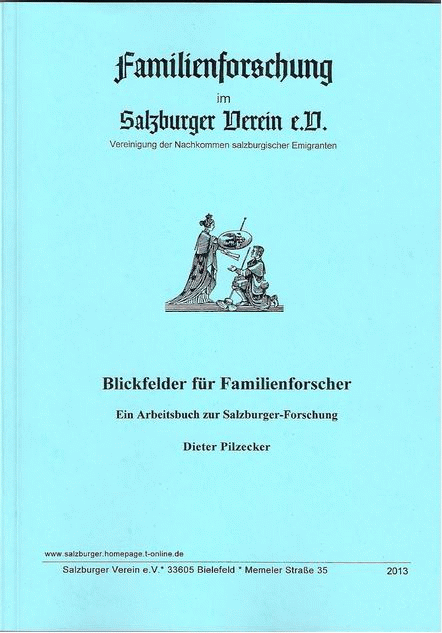 Familienforschung

im

Salzburger Verein e.V.

Vereinigung der Nachkommen salzburgischer Emigranten

Blickfelder für Familienforscher

Ein Arbeitsbuch zur Salzburger-Forschung

Dieter Pilzecker

www.salzburger.homepage.t-online.de

Salzburger Verein e.V.* 33605 Bielefeld * Memeler Straße 35 2013